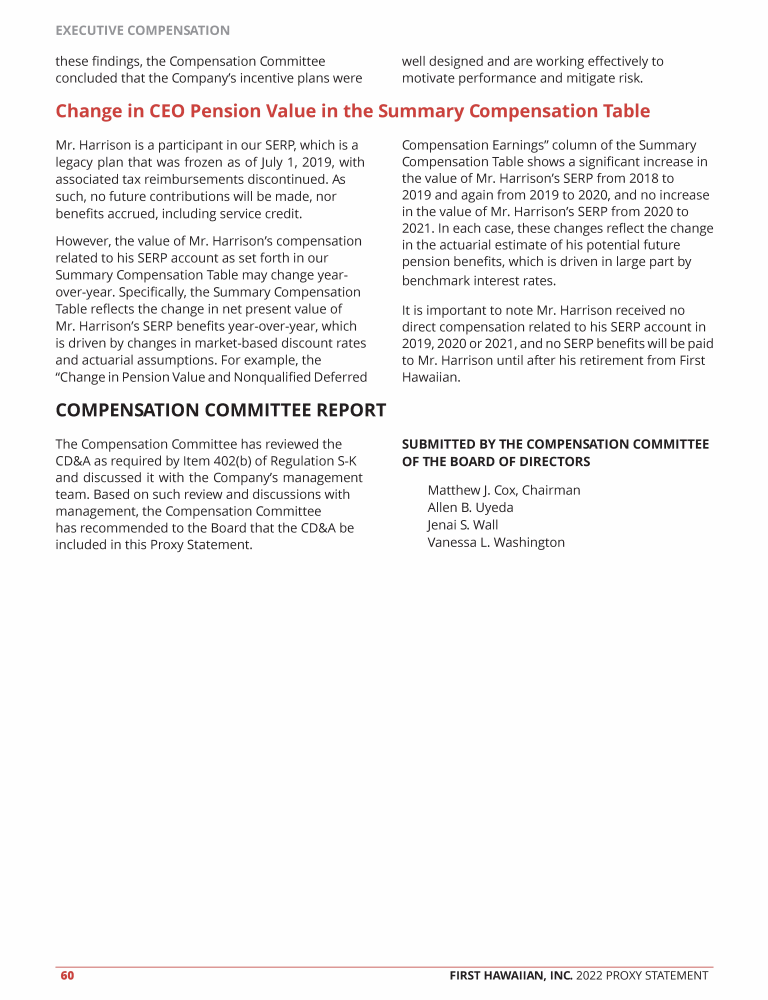 EXECUTIVE COMPENSATION

these findings, the Compensation Committee concluded that the Company's incentive plans were well designed and are working effectively to motivate performance and mitigate risk.

Change in CEO Pension Value in the Summary Compensation Table

Mr. Harrison is a participant in our SERP, which is a legacy plan that was frozen as of July 1, 2019, with associated tax reimbursements discontinued. As such, no future contributions will be made, nor benefits accrued, including service credit.

However, the value of Mr. Harrison's compensation related to his SERP account as set forth in our Summary Compensation Table may change year-over-year. Specifically, the Summary Compensation Table reflects the change in net present value of Mr. Harrison's SERP benefits year-over-year, which is driven by changes in market-based discount rates and actuarial assumptions. For example, the "Change in Pension Value and Nonqualified Deferred Compensation Earnings" column of the Summary Compensation Table shows a significant increase in the value of Mr. Harrison's SERP from 2018 to 2019 and again from 2019 to 2020, and no increase in the value of Mr. Harrison's SERP from 2020 to 2021. In each case, these changes reflect the change in the actuarial estimate of his potential future pension benefits, which is driven in large part by benchmark interest rates.

It is important to note Mr. Harrison received no direct compensation related to his SERP account in 2019, 2020 or 2021, and no SERP benefits will be paid to Mr. Harrison until after his retirement from First Hawaiian.

COMPENSATION COMMITTEE REPORT

The Compensation Committee has reviewed the CD&A as required by Item 402(b) of Regulation S-K and discussed it with the Company's management team. Based on such review and discussions with management, the Compensation Committee has recommended to the Board that the CD&A be included in this Proxy Statement.

SUBMITTED BY THE COMPENSATION COMMITTEE OF THE BOARD OF DIRECTORS

Matthew J. Cox, Chairman
Allen B. Uyeda
Jenai S. Wall
Vanessa L. Washington

60

FIRST HAWAIIAN, INC. 2022 PROXY STATEMENT